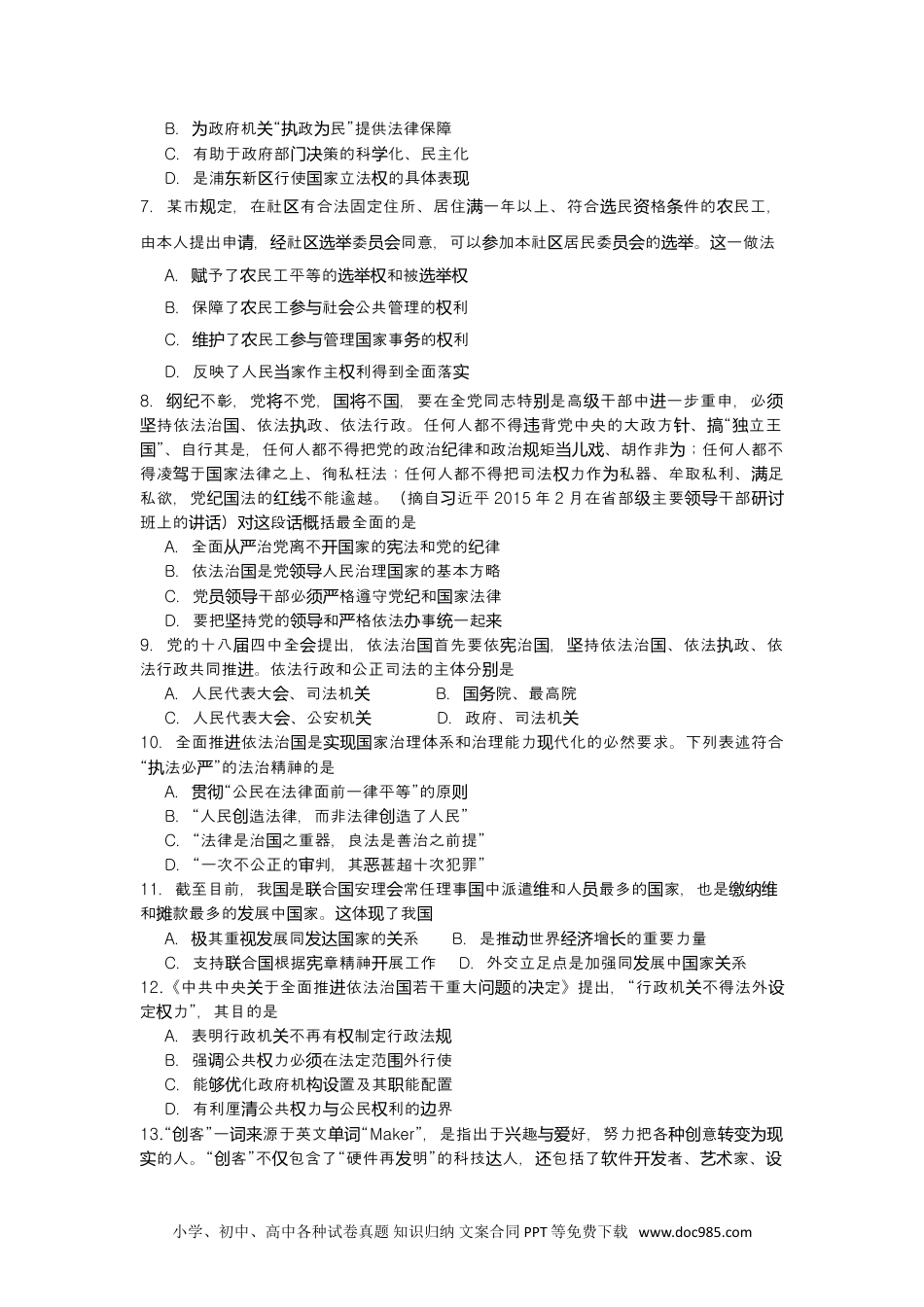 B. 为政府机关“执政为民”提供法律保障
C. 有助于政府部门决策的科学化、民主化
D. 是浦东新区行使国家立法权的具体表现

7. 某市规定，在社区有合法固定住所、居住满一年以上、符合选民资格条件的农民工，由本人提出申请，经社区选举委员会同意，可以参加本社区居民委员会的选举。这一做法
A. 赋予了农民工平等的选举权和被选举权
B. 保障了农民工参与社会公共管理的权利
C. 维护了农民工参与管理国家事务的权利
D. 反映了人民当家作主权利得到全面落实

8. 纲纪不彰，党将不党，国将不国，要在全党同志特别是高级干部中进一步重申，必须坚持依法治国、依法执政、依法行政。任何人都不得违背党中央的大政方针、搞“独立王国”、自行其是，任何人都不得把党的政治纪律和政治规矩当儿戏、胡作非为；任何人都不得凌驾于国家法律之上、徇私枉法；任何人都不得把司法权力作为私器、牟取私利、满足私欲，党纪国法的红线不能逾越。（摘自习近平 2015 年 2 月在省部级主要领导干部研讨班上的讲话）对这段话概括最全面的是
A. 全面从严治党离不开国家的宪法和党的纪律
B. 依法治国是党领导人民治理国家的基本方略
C. 党员领导干部必须严格遵守党纪和国家法律
D. 要把坚持党的领导和严格依法办事统一起来

9. 党的十八届四中全会提出，依法治国首先要依宪治国，坚持依法治国、依法执政、依法行政共同推进。依法行政和公正司法的主体分别是
A. 人民代表大会、司法机关　　B. 国务院、最高院
C. 人民代表大会、公安机关　　D. 政府、司法机关

10. 全面推进依法治国是实现国家治理体系和治理能力现代化的必然要求。下列表述符合“执法必严”的法治精神的是
A. 贯彻“公民在法律面前一律平等”的原则
B. “人民创造法律，而非法律创造了人民”
C. “法律是治国之重器，良法是善治之前提”
D. “一次不公正的审判，其恶甚超十次犯罪”

11. 截至目前，我国是联合国安理会常任理事国中派遣维和人员最多的国家，也是缴纳维和摊款最多的发展中国家。这体现了我国
A. 极其重视发展同发达国家的关系　　B. 是推动世界经济增长的重要力量
C. 支持联合国根据宪章精神开展工作　　D. 外交立足点是加强同发展中国家关系

12.《中共中央关于全面推进依法治国若干重大问题的决定》提出，“行政机关不得法外设定权力”，其目的是
A. 表明行政机关不再有权制定行政法规
B. 强调公共权力必须在法定范围外行使
C. 能够优化政府机构设置及其职能配置
D. 有利厘清公共权力与公民权利的边界

13.“创客”一词来源于英文单词“Maker”，是指出于兴趣与爱好，努力把各种创意转变为现实的人。“创客”不仅包含了“硬件再发明”的科技达人，还包括了软件开发者、艺术家、设

小学、初中、高中各种试卷真题 知识归纳 文案合同 PPT 等免费下载 www.doc985.com